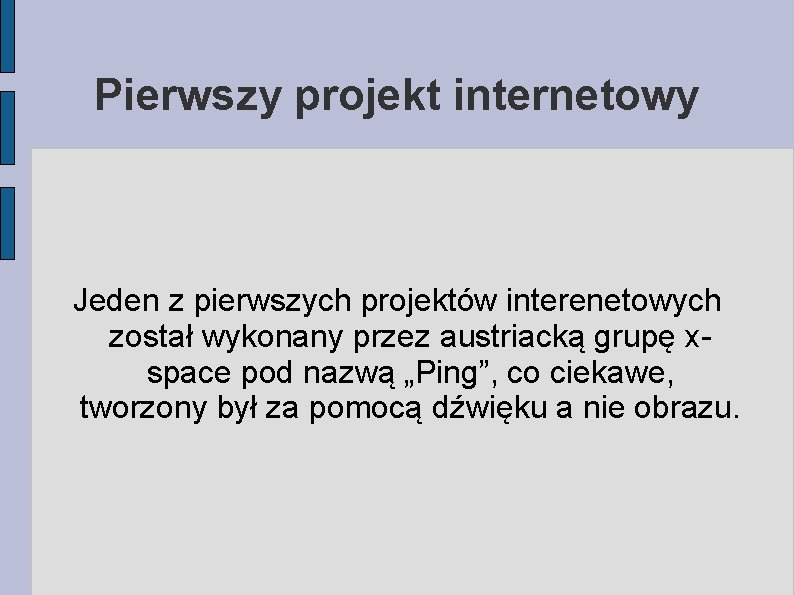 Pierwszy projekt internetowy

Jeden z pierwszych projektów interenetowych został wykonany przez austriacką grupę x-space pod nazwą „Ping”, co ciekawe, tworzony był za pomocą dźwięku a nie obrazu.